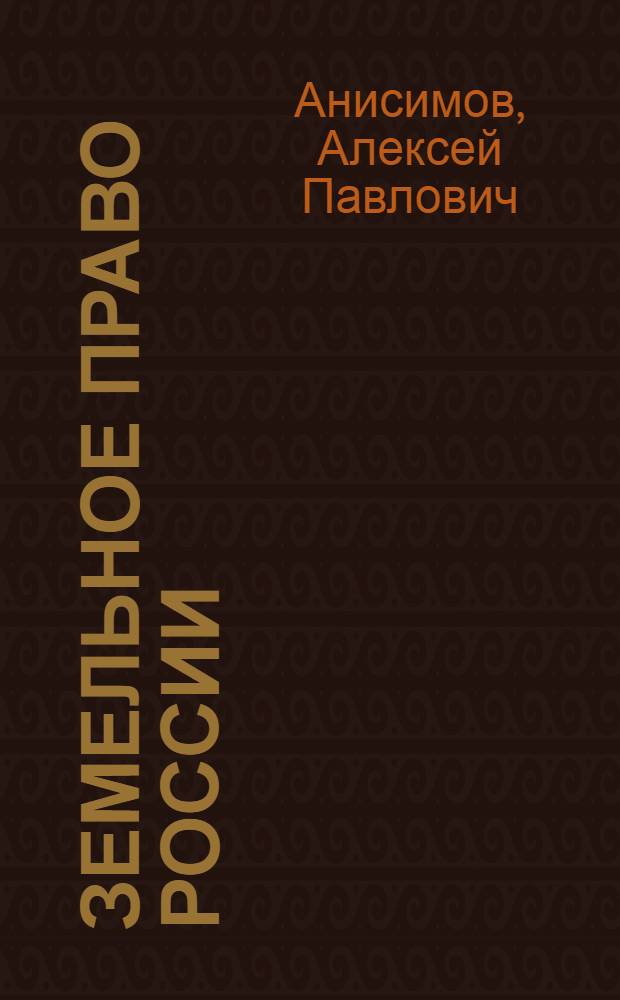 Анисимов, Алексей Павлович

ЗЕМЕЛЬНОЕ ПРАВО РОССИИ